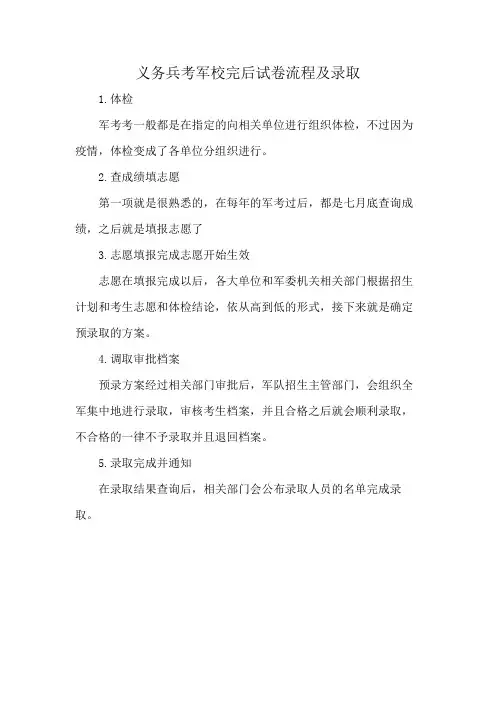 义务兵考军校完后试卷流程及录取

1.体检

军考考一般都是在指定的向相关单位进行组织体检，不过因为疫情，体检变成了各单位分组织进行。

2.查成绩填志愿

第一项就是很熟悉的，在每年的军考过后，都是七月底查询成绩，之后就是填报志愿了

3.志愿填报完成志愿开始生效

志愿在填报完成以后，各大单位和军委机关相关部门根据招生计划和考生志愿和体检结论，依从高到低的形式，接下来就是确定预录取的方案。

4.调取审批档案

预录方案经过相关部门审批后，军队招生主管部门，会组织全军集中地进行录取，审核考生档案，并且合格之后就会顺利录取，不合格的一律不予录取并且退回档案。

5.录取完成并通知

在录取结果查询后，相关部门会公布录取人员的名单完成录取。